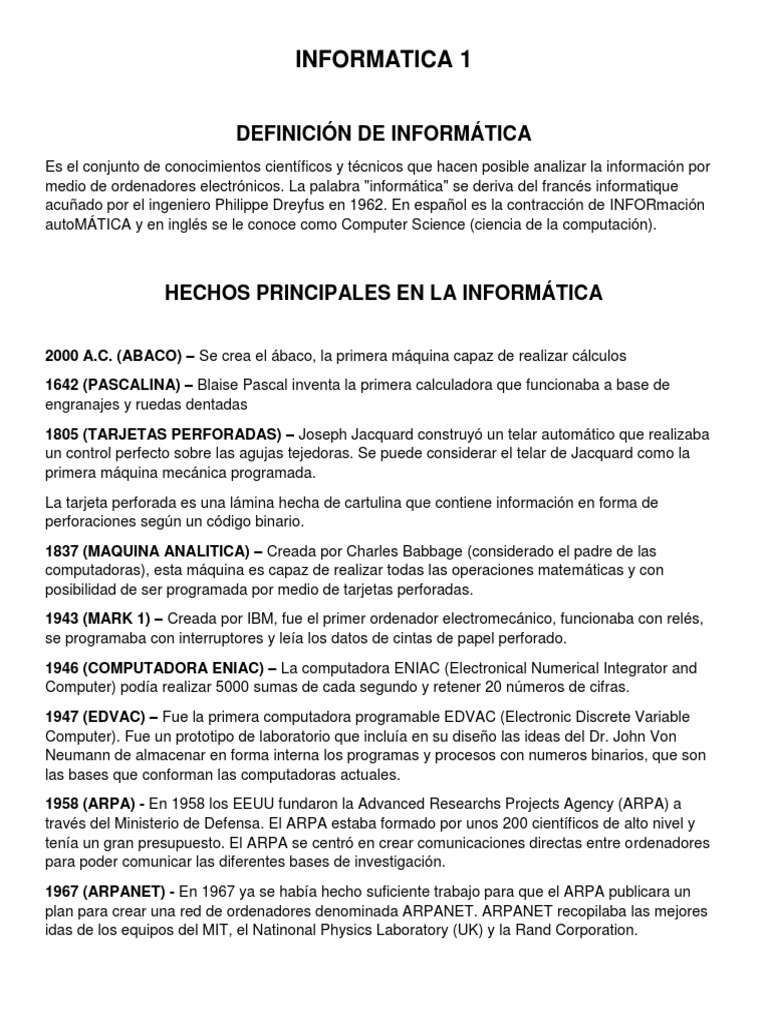 INFORMATICA 1

DEFINICIÓN DE INFORMÁTICA

Es el conjunto de conocimientos científicos y técnicos que hacen posible analizar la información por medio de ordenadores electrónicos. La palabra "informática" se deriva del francés informatique acuñado por el ingeniero Philippe Dreyfus en 1962. En español es la contracción de INFORmación autoMÁTICA y en inglés se le conoce como Computer Science (ciencia de la computación).

HECHOS PRINCIPALES EN LA INFORMÁTICA

2000 A.C. (ABACO) – Se crea el ábaco, la primera máquina capaz de realizar cálculos

1642 (PASCALINA) – Blaise Pascal inventa la primera calculadora que funcionaba a base de engranajes y ruedas dentadas

1805 (TARJETAS PERFORADAS) – Joseph Jacquard construyó un telar automático que realizaba un control perfecto sobre las agujas tejedoras. Se puede considerar el telar de Jacquard como la primera máquina mecánica programada.

La tarjeta perforada es una lámina hecha de cartulina que contiene información en forma de perforaciones según un código binario.

1837 (MAQUINA ANALITICA) – Creada por Charles Babbage (considerado el padre de las computadoras), esta máquina es capaz de realizar todas las operaciones matemáticas y con posibilidad de ser programada por medio de tarjetas perforadas.

1943 (MARK 1) – Creada por IBM, fue el primer ordenador electromecánico, funcionaba con relés, se programaba con interruptores y leía los datos de cintas de papel perforado.

1946 (COMPUTADORA ENIAC) – La computadora ENIAC (Electronical Numerical Integrator and Computer) podía realizar 5000 sumas de cada segundo y retener 20 números de cifras.

1947 (EDVAC) – Fue la primera computadora programable EDVAC (Electronic Discrete Variable Computer). Fue un prototipo de laboratorio que incluía en su diseño las ideas del Dr. John Von Neumann de almacenar en forma interna los programas y procesos con numeros binarios, que son las bases que conforman las computadoras actuales.

1958 (ARPA) - En 1958 los EEUU fundaron la Advanced Researchs Projects Agency (ARPA) a través del Ministerio de Defensa. El ARPA estaba formado por unos 200 científicos de alto nivel y tenía un gran presupuesto. El ARPA se centró en crear comunicaciones directas entre ordenadores para poder comunicar las diferentes bases de investigación.

1967 (ARPANET) - En 1967 ya se había hecho suficiente trabajo para que el ARPA publicara un plan para crear una red de ordenadores denominada ARPANET. ARPANET recopilaba las mejores idas de los equipos del MIT, el Natinonal Physics Laboratory (UK) y la Rand Corporation.